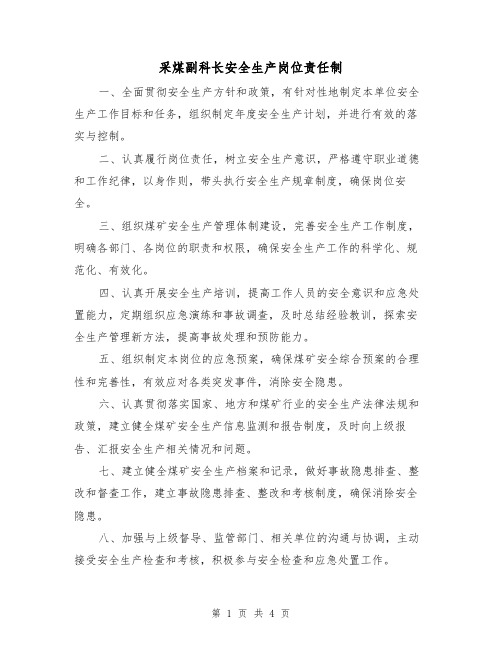 采煤副科长安全生产岗位责任制

一、全面贯彻安全生产方针和政策，有针对性地制定本单位安全生产工作目标和任务，组织制定年度安全生产计划，并进行有效的落实与控制。

二、认真履行岗位责任，树立安全生产意识，严格遵守职业道德和工作纪律，以身作则，带头执行安全生产规章制度，确保岗位安全。

三、组织煤矿安全生产管理体制建设，完善安全生产工作制度，明确各部门、各岗位的职责和权限，确保安全生产工作的科学化、规范化、有效化。

四、认真开展安全生产培训，提高工作人员的安全意识和应急处置能力，定期组织应急演练和事故调查，及时总结经验教训，探索安全生产管理新方法，提高事故处理和预防能力。

五、组织制定本岗位的应急预案，确保煤矿安全综合预案的合理性和完善性，有效应对各类突发事件，消除安全隐患。

六、认真贯彻落实国家、地方和煤矿行业的安全生产法律法规和政策，建立健全煤矿安全生产信息监测和报告制度，及时向上级报告、汇报安全生产相关情况和问题。

七、建立健全煤矿安全生产档案和记录，做好事故隐患排查、整改和督查工作，建立事故隐患排查、整改和考核制度，确保消除安全隐患。

八、加强与上级督导、监管部门、相关单位的沟通与协调，主动接受安全生产检查和考核，积极参与安全检查和应急处置工作。

第 1 页 共 4 页